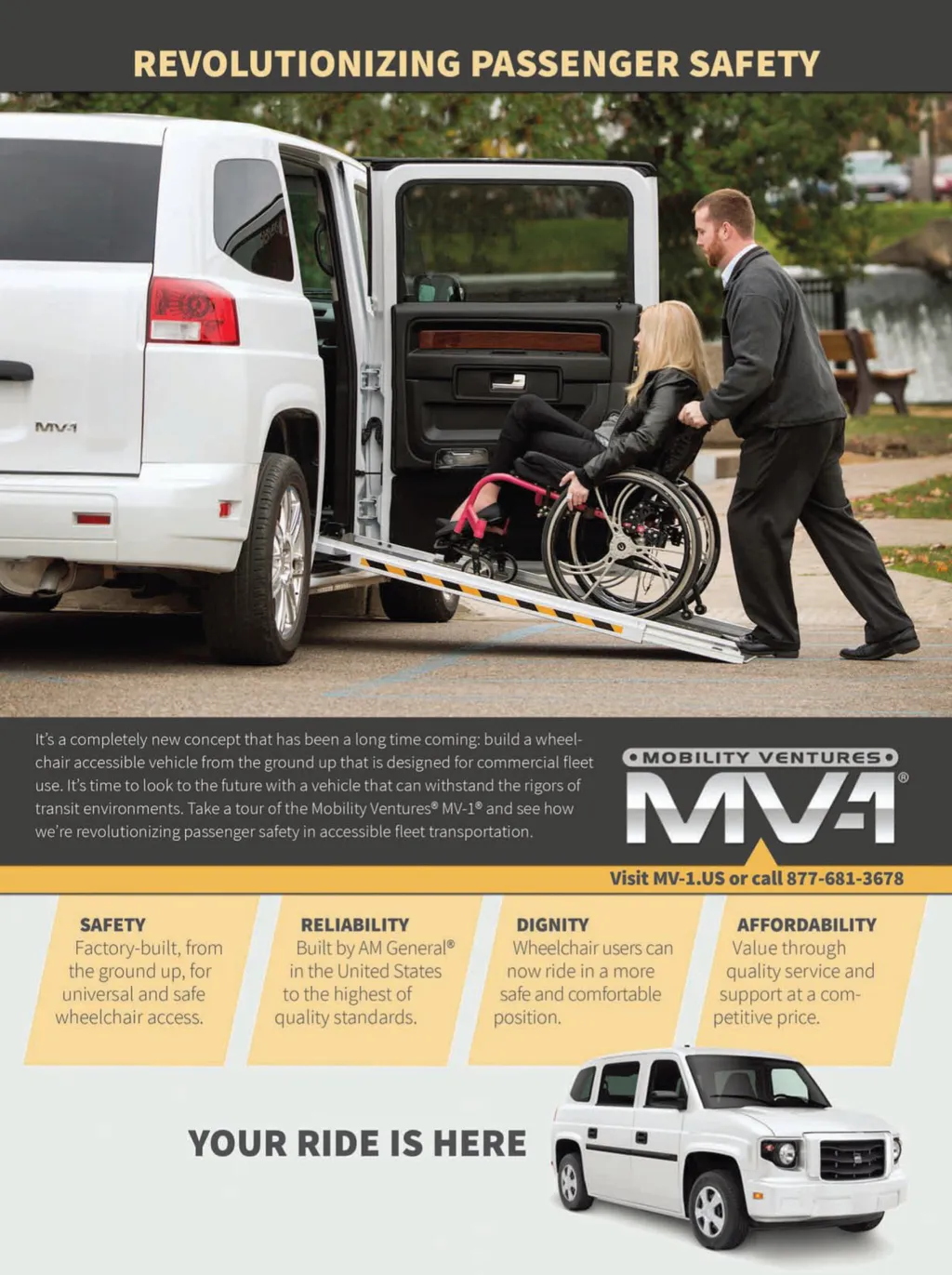 REVOLUTIONIZING PASSENGER SAFETY

MV-1

It's a completely new concept that has been a long time coming: build a wheelchair accessible vehicle from the ground up that is designed for commercial fleet use. It's time to look to the future with a vehicle that can withstand the rigors of transit environments. Take a tour of the Mobility Ventures® MV-1® and see how we're revolutionizing passenger safety in accessible fleet transportation.

MOBILITY VENTURES
MV-1®

Visit MV-1.US or call 877-681-3678

SAFETY
Factory-built, from the ground up, for universal and safe wheelchair access.

RELIABILITY
Built by AM General® in the United States to the highest of quality standards.

DIGNITY
Wheelchair users can now ride in a more safe and comfortable position.

AFFORDABILITY
Value through quality service and support at a competitive price.

YOUR RIDE IS HERE